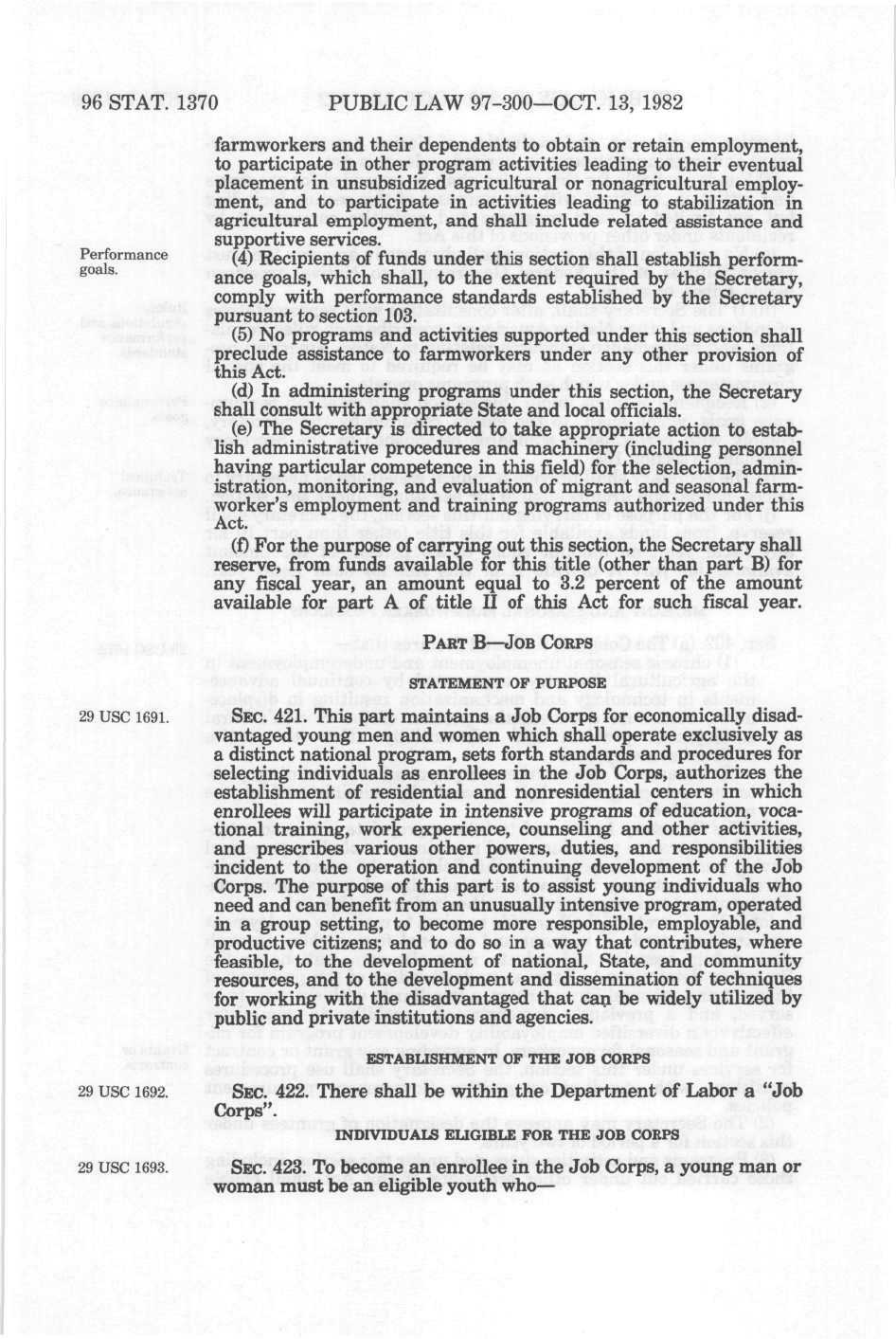 96 STAT. 1370 PUBLIC LAW 97-300—OCT. 13, 1982

farmworkers and their dependents to obtain or retain employment, to participate in other program activities leading to their eventual placement in unsubsidized agricultural or nonagricultural employment, and to participate in activities leading to stabilization in agricultural employment, and shall include related assistance and supportive services.

Performance goals.

(4) Recipients of funds under this section shall establish performance goals, which shall, to the extent required by the Secretary, comply with performance standards established by the Secretary pursuant to section 103.

(5) No programs and activities supported under this section shall preclude assistance to farmworkers under any other provision of this Act.

(d) In administering programs under this section, the Secretary shall consult with appropriate State and local officials.

(e) The Secretary is directed to take appropriate action to establish administrative procedures and machinery (including personnel having particular competence in this field) for the selection, administration, monitoring, and evaluation of migrant and seasonal farmworker's employment and training programs authorized under this Act.

(f) For the purpose of carrying out this section, the Secretary shall reserve, from funds available for this title (other than part B) for any fiscal year, an amount equal to 3.2 percent of the amount available for part A of title II of this Act for such fiscal year.

PART B—JOB CORPS

STATEMENT OF PURPOSE

29 USC 1691.

SEC. 421. This part maintains a Job Corps for economically disadvantaged young men and women which shall operate exclusively as a distinct national program, sets forth standards and procedures for selecting individuals as enrollees in the Job Corps, authorizes the establishment of residential and nonresidential centers in which enrollees will participate in intensive programs of education, vocational training, work experience, counseling and other activities, and prescribes various other powers, duties, and responsibilities incident to the operation and continuing development of the Job Corps. The purpose of this part is to assist young individuals who need and can benefit from an unusually intensive program, operated in a group setting, to become more responsible, employable, and productive citizens; and to do so in a way that contributes, where feasible, to the development of national, State, and community resources, and to the development and dissemination of techniques for working with the disadvantaged that can be widely utilized by public and private institutions and agencies.

ESTABLISHMENT OF THE JOB CORPS

29 USC 1692.

SEC. 422. There shall be within the Department of Labor a "Job Corps".

INDIVIDUALS ELIGIBLE FOR THE JOB CORPS

29 USC 1693.

SEC. 423. To become an enrollee in the Job Corps, a young man or woman must be an eligible youth who—